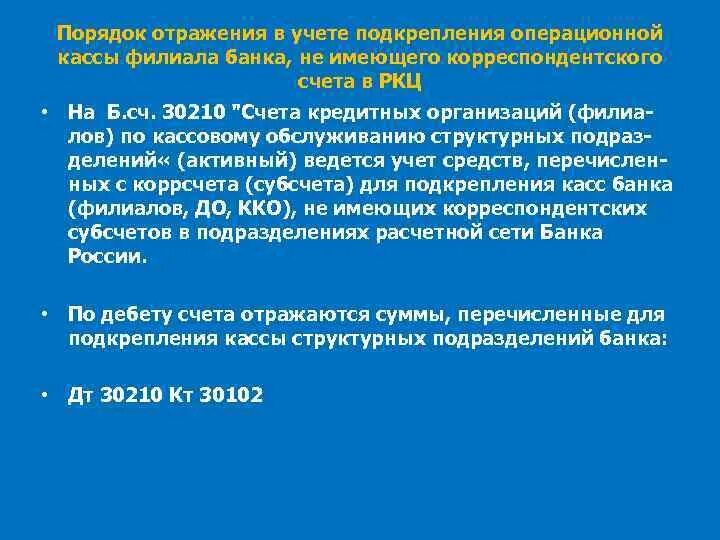 Порядок отражения в учете подкрепления операционной кассы филиала банка, не имеющего корреспондентского счета в РКЦ

• На Б.сч. 30210 "Счета кредитных организаций (филиалов) по кассовому обслуживанию структурных подразделений« (активный) ведется учет средств, перечисленных с коррсчета (субсчета) для подкрепления касс банка (филиалов, ДО, ККО), не имеющих корреспондентских субсчетов в подразделениях расчетной сети Банка России.

• По дебету счета отражаются суммы, перечисленные для подкрепления кассы структурных подразделений банка:

• Дт 30210 Кт 30102